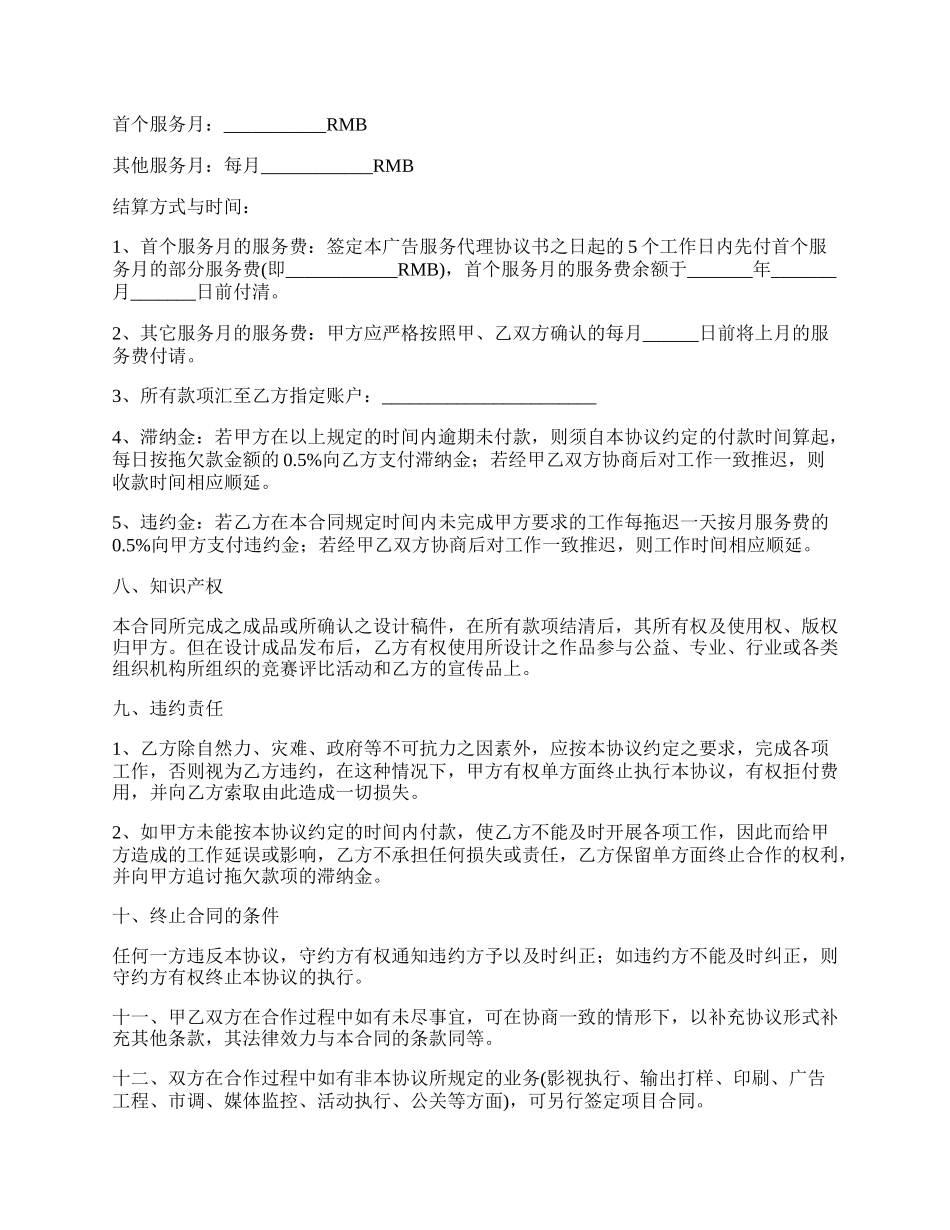 首个服务月：___________RMB

其他服务月：每月____________RMB

结算方式与时间：

1、首个服务月的服务费：签定本广告服务代理协议书之日起的 5 个工作日内先付首个服务月的部分服务费(即____________RMB)，首个服务月的服务费余额于_______年_______月_______日前付清。

2、其它服务月的服务费：甲方应严格按照甲、乙双方确认的每月______日前将上月的服务费付请。

3、所有款项汇至乙方指定账户：_______________________

4、滞纳金：若甲方在以上规定的时间内逾期未付款，则须自本协议约定的付款时间算起，每日按拖欠款金额的 0.5%向乙方支付滞纳金；若经甲乙双方协商后对工作一致推迟，则收款时间相应顺延。

5、违约金：若乙方在本合同规定时间内未完成甲方要求的工作每拖迟一天按月服务费的 0.5%向甲方支付违约金；若经甲乙双方协商后对工作一致推迟，则工作时间相应顺延。

八、知识产权

本合同所完成之成品或所确认之设计稿件，在所有款项结清后，其所有权及使用权、版权归甲方。但在设计成品发布后，乙方有权使用所设计之作品参与公益、专业、行业或各类组织机构所组织的竞赛评比活动和乙方的宣传品上。

九、违约责任

1、乙方除自然力、灾难、政府等不可抗力之因素外，应按本协议约定之要求，完成各项工作，否则视为乙方违约，在这种情况下，甲方有权单方面终止执行本协议，有权拒付费用，并向乙方索取由此造成一切损失。

2、如甲方未能按本协议约定的时间内付款，使乙方不能及时开展各项工作，因此而给甲方造成的工作延误或影响，乙方不承担任何损失或责任，乙方保留单方面终止合作的权利，并向甲方追讨拖欠款项的滞纳金。

十、终止合同的条件

任何一方违反本协议，守约方有权通知违约方予以及时纠正；如违约方不能及时纠正，则守约方有权终止本协议的执行。

十一、甲乙双方在合作过程中如有未尽事宜，可在协商一致的情形下，以补充协议形式补充其他条款，其法律效力与本合同的条款同等。

十二、双方在合作过程中如有非本协议所规定的业务(影视执行、输出打样、印刷、广告工程、市调、媒体监控、活动执行、公关等方面)，可另行签定项目合同。